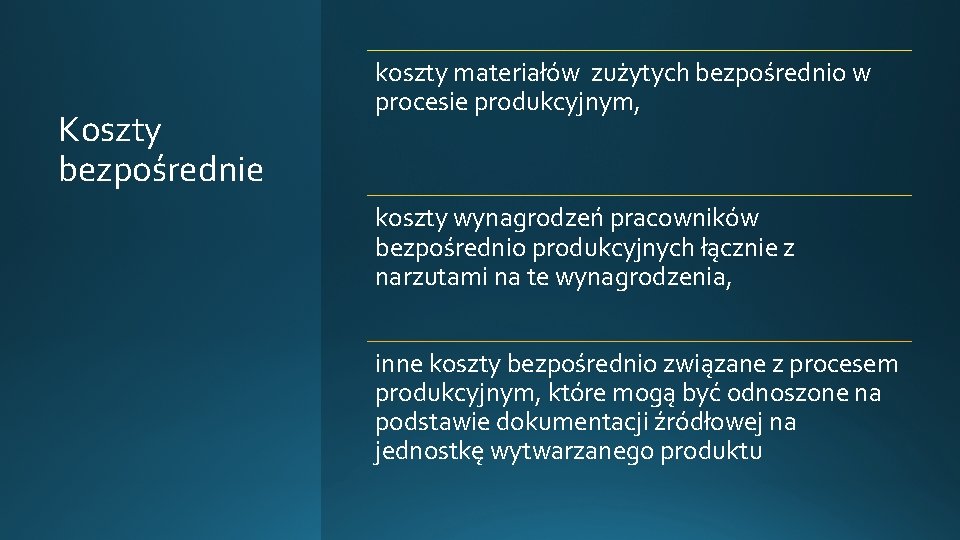 Koszty bezpośrednie

koszty materiałów zużytych bezpośrednio w procesie produkcyjnym,

koszty wynagrodzeń pracowników bezpośrednio produkcyjnych łącznie z narzutami na te wynagrodzenia,

inne koszty bezpośrednio związane z procesem produkcyjnym, które mogą być odnoszone na podstawie dokumentacji źródłowej na jednostkę wytwarzanego produktu